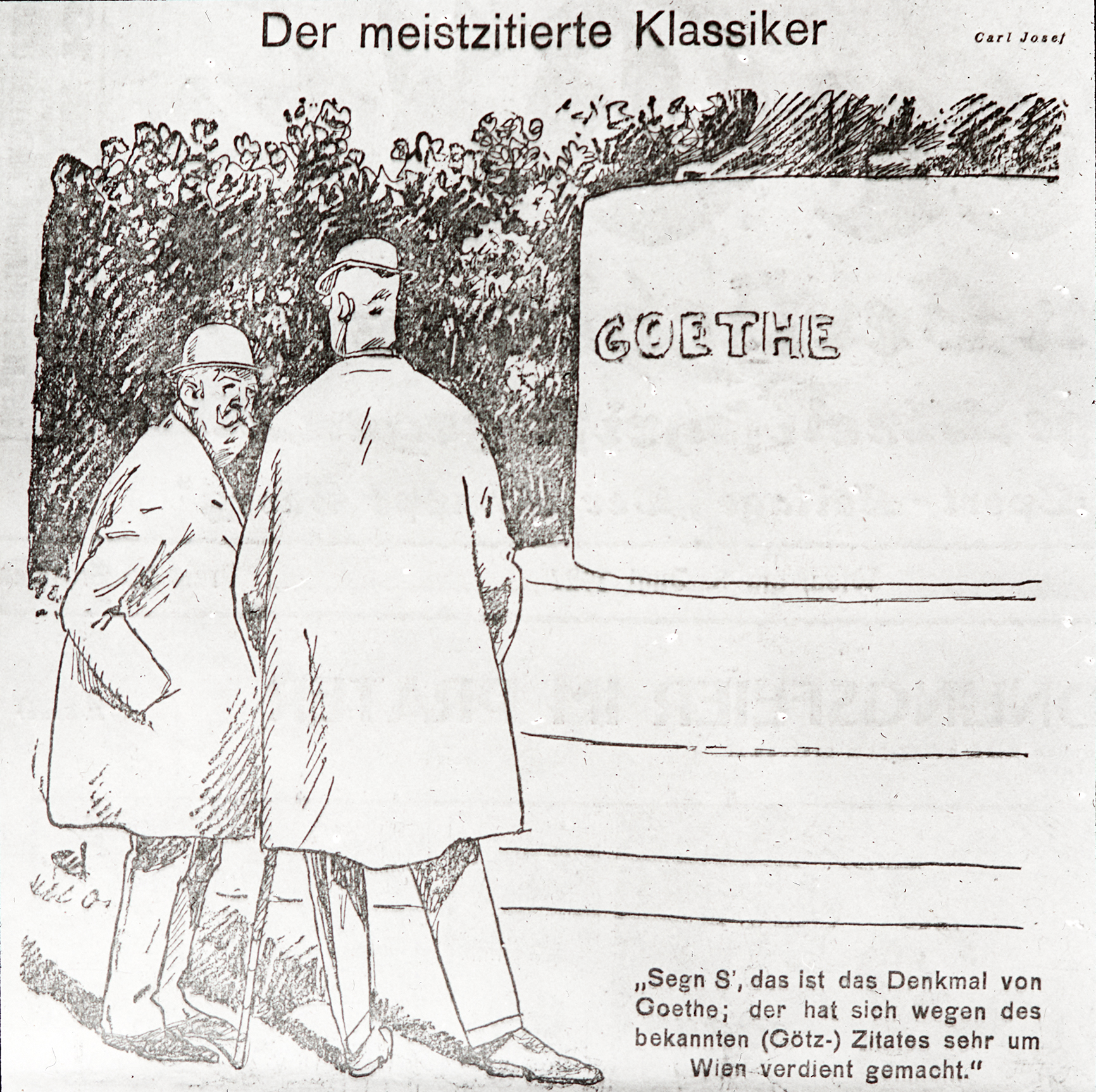 Der meistzitierte Klassiker

Carl Josef

GOETHE

„Segn S', das ist das Denkmal von Goethe; der hat sich wegen des bekannten (Götz-) Zitates sehr um Wien verdient gemacht."